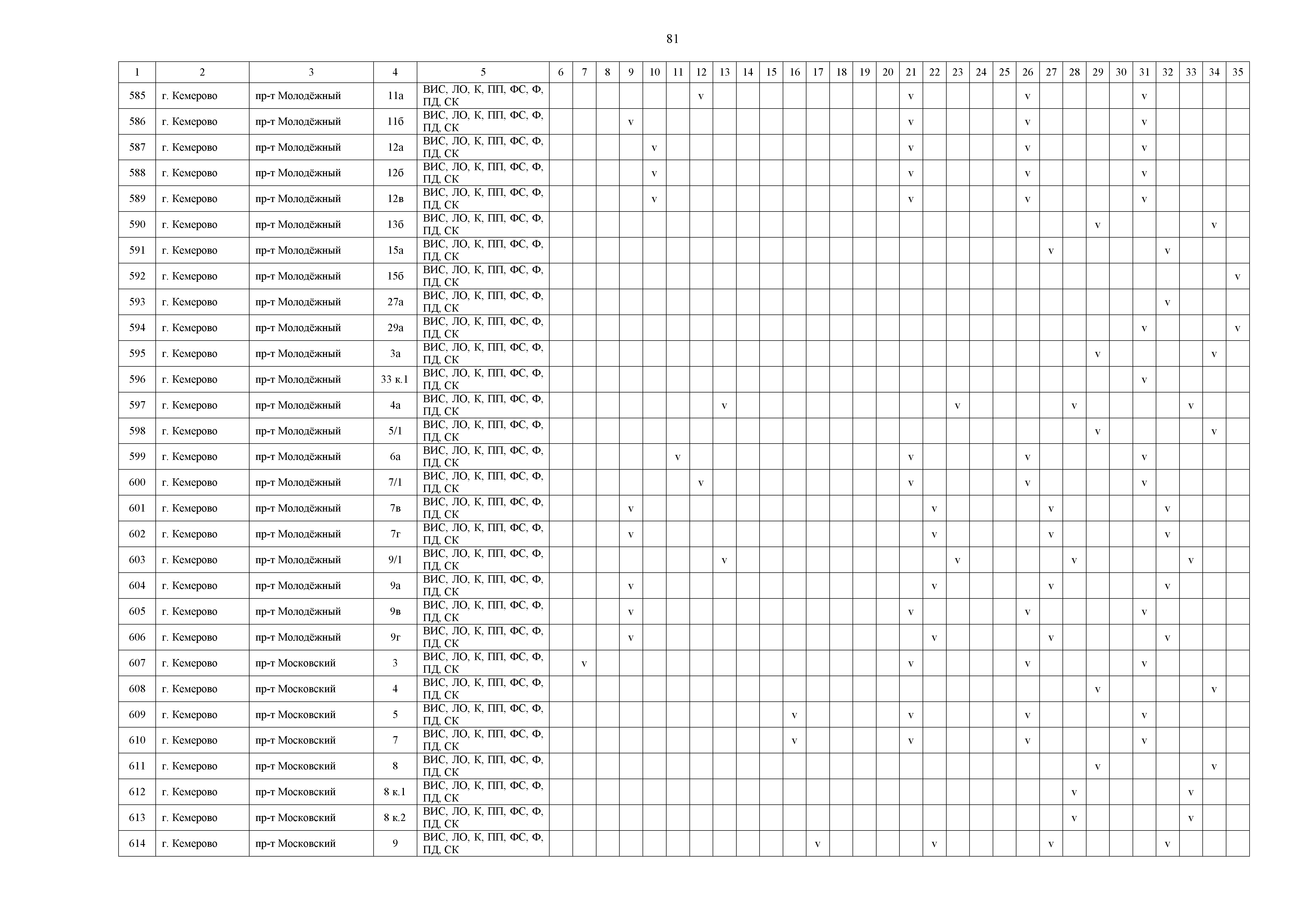 81

| 1 | 2 | 3 | 4 | 5 | 6 | 7 | 8 | 9 | 10 | 11 | 12 | 13 | 14 | 15 | 16 | 17 | 18 | 19 | 20 | 21 | 22 | 23 | 24 | 25 | 26 | 27 | 28 | 29 | 30 | 31 | 32 | 33 | 34 | 35 |
|---|---|---|---|---|---|---|---|---|---|---|---|---|---|---|---|---|---|---|---|---|---|---|---|---|---|---|---|---|---|---|---|---|---|---|
| 585 | г. Кемерово | пр-т Молодёжный | 11а | ВИС, ЛО, К, ПП, ФС, Ф, ПД, СК | | | | | | | v | | | | | | | | | v | | | | | v | | | | | v | | | | |
| 586 | г. Кемерово | пр-т Молодёжный | 11б | ВИС, ЛО, К, ПП, ФС, Ф, ПД, СК | | | | v | | | | | | | | | | | | v | | | | | v | | | | | v | | | | |
| 587 | г. Кемерово | пр-т Молодёжный | 12а | ВИС, ЛО, К, ПП, ФС, Ф, ПД, СК | | | | | v | | | | | | | | | | | v | | | | | v | | | | | v | | | | |
| 588 | г. Кемерово | пр-т Молодёжный | 12б | ВИС, ЛО, К, ПП, ФС, Ф, ПД, СК | | | | | v | | | | | | | | | | | v | | | | | v | | | | | v | | | | |
| 589 | г. Кемерово | пр-т Молодёжный | 12в | ВИС, ЛО, К, ПП, ФС, Ф, ПД, СК | | | | | v | | | | | | | | | | | v | | | | | v | | | | | v | | | | |
| 590 | г. Кемерово | пр-т Молодёжный | 13б | ВИС, ЛО, К, ПП, ФС, Ф, ПД, СК | | | | | | | | | | | | | | | | | | | | | | | | v | | | | | v | |
| 591 | г. Кемерово | пр-т Молодёжный | 15а | ВИС, ЛО, К, ПП, ФС, Ф, ПД, СК | | | | | | | | | | | | | | | | | | | | | | v | | | | | v | | | |
| 592 | г. Кемерово | пр-т Молодёжный | 15б | ВИС, ЛО, К, ПП, ФС, Ф, ПД, СК | | | | | | | | | | | | | | | | | | | | | | | | | | | | | | v |
| 593 | г. Кемерово | пр-т Молодёжный | 27а | ВИС, ЛО, К, ПП, ФС, Ф, ПД, СК | | | | | | | | | | | | | | | | | | | | | | | | | | | v | | | |
| 594 | г. Кемерово | пр-т Молодёжный | 29а | ВИС, ЛО, К, ПП, ФС, Ф, ПД, СК | | | | | | | | | | | | | | | | | | | | | | | | | | v | | | | v |
| 595 | г. Кемерово | пр-т Молодёжный | 3а | ВИС, ЛО, К, ПП, ФС, Ф, ПД, СК | | | | | | | | | | | | | | | | | | | | | | | | v | | | | | v | |
| 596 | г. Кемерово | пр-т Молодёжный | 33 к.1 | ВИС, ЛО, К, ПП, ФС, Ф, ПД, СК | | | | | | | | | | | | | | | | | | | | | | | | | | v | | | | |
| 597 | г. Кемерово | пр-т Молодёжный | 4а | ВИС, ЛО, К, ПП, ФС, Ф, ПД, СК | | | | | | | | v | | | | | | | | | | v | | | | | v | | | | | v | | |
| 598 | г. Кемерово | пр-т Молодёжный | 5/1 | ВИС, ЛО, К, ПП, ФС, Ф, ПД, СК | | | | | | | | | | | | | | | | | | | | | | | | v | | | | | v | |
| 599 | г. Кемерово | пр-т Молодёжный | 6а | ВИС, ЛО, К, ПП, ФС, Ф, ПД, СК | | | | | | v | | | | | | | | | | v | | | | | v | | | | | v | | | | |
| 600 | г. Кемерово | пр-т Молодёжный | 7/1 | ВИС, ЛО, К, ПП, ФС, Ф, ПД, СК | | | | | | | v | | | | | | | | | v | | | | | v | | | | | v | | | | |
| 601 | г. Кемерово | пр-т Молодёжный | 7в | ВИС, ЛО, К, ПП, ФС, Ф, ПД, СК | | | | v | | | | | | | | | | | | | v | | | | | v | | | | | v | | | |
| 602 | г. Кемерово | пр-т Молодёжный | 7г | ВИС, ЛО, К, ПП, ФС, Ф, ПД, СК | | | | v | | | | | | | | | | | | | v | | | | | v | | | | | v | | | |
| 603 | г. Кемерово | пр-т Молодёжный | 9/1 | ВИС, ЛО, К, ПП, ФС, Ф, ПД, СК | | | | | | | | v | | | | | | | | | | v | | | | | v | | | | | v | | |
| 604 | г. Кемерово | пр-т Молодёжный | 9а | ВИС, ЛО, К, ПП, ФС, Ф, ПД, СК | | | | v | | | | | | | | | | | | | v | | | | | v | | | | | v | | | |
| 605 | г. Кемерово | пр-т Молодёжный | 9в | ВИС, ЛО, К, ПП, ФС, Ф, ПД, СК | | | | v | | | | | | | | | | | | v | | | | | v | | | | | v | | | | |
| 606 | г. Кемерово | пр-т Молодёжный | 9г | ВИС, ЛО, К, ПП, ФС, Ф, ПД, СК | | | | v | | | | | | | | | | | | | v | | | | | v | | | | | v | | | |
| 607 | г. Кемерово | пр-т Московский | 3 | ВИС, ЛО, К, ПП, ФС, Ф, ПД, СК | | v | | | | | | | | | | | | | | v | | | | | v | | | | | v | | | | |
| 608 | г. Кемерово | пр-т Московский | 4 | ВИС, ЛО, К, ПП, ФС, Ф, ПД, СК | | | | | | | | | | | | | | | | | | | | | | | | v | | | | | v | |
| 609 | г. Кемерово | пр-т Московский | 5 | ВИС, ЛО, К, ПП, ФС, Ф, ПД, СК | | | | | | | | | | | v | | | | | v | | | | | v | | | | | v | | | | |
| 610 | г. Кемерово | пр-т Московский | 7 | ВИС, ЛО, К, ПП, ФС, Ф, ПД, СК | | | | | | | | | | | v | | | | | v | | | | | v | | | | | v | | | | |
| 611 | г. Кемерово | пр-т Московский | 8 | ВИС, ЛО, К, ПП, ФС, Ф, ПД, СК | | | | | | | | | | | | | | | | | | | | | | | | v | | | | | v | |
| 612 | г. Кемерово | пр-т Московский | 8 к.1 | ВИС, ЛО, К, ПП, ФС, Ф, ПД, СК | | | | | | | | | | | | | | | | | | | | | | | v | | | | | v | | |
| 613 | г. Кемерово | пр-т Московский | 8 к.2 | ВИС, ЛО, К, ПП, ФС, Ф, ПД, СК | | | | | | | | | | | | | | | | | | | | | | | v | | | | | v | | |
| 614 | г. Кемерово | пр-т Московский | 9 | ВИС, ЛО, К, ПП, ФС, Ф, ПД, СК | | | | | | | | | | | | v | | | | | v | | | | | v | | | | | v | | | |